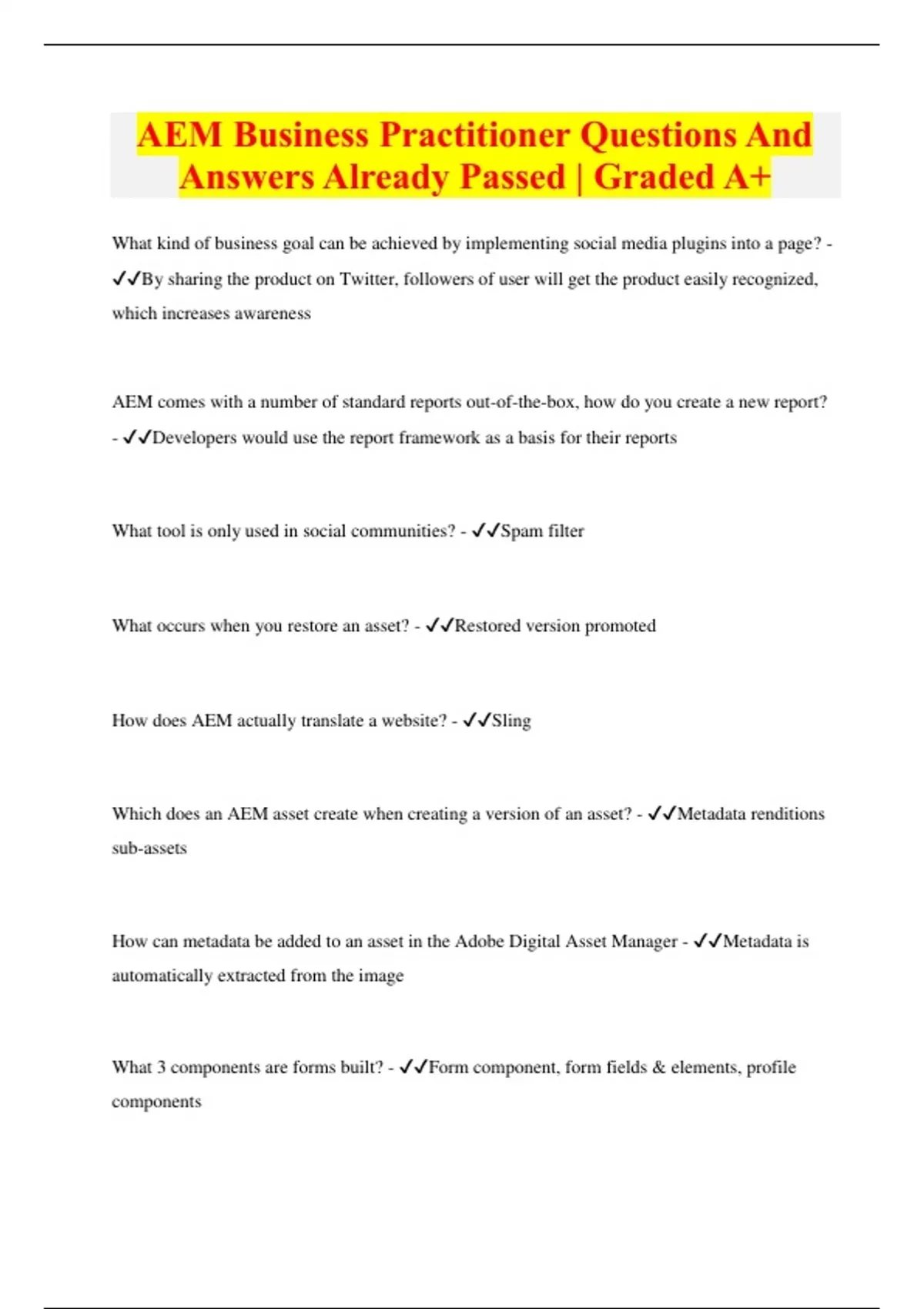 AEM Business Practitioner Questions And Answers Already Passed | Graded A+

What kind of business goal can be achieved by implementing social media plugins into a page? - ✓✓By sharing the product on Twitter, followers of user will get the product easily recognized, which increases awareness

AEM comes with a number of standard reports out-of-the-box, how do you create a new report? - ✓✓Developers would use the report framework as a basis for their reports

What tool is only used in social communities? - ✓✓Spam filter

What occurs when you restore an asset? - ✓✓Restored version promoted

How does AEM actually translate a website? - ✓✓Sling

Which does an AEM asset create when creating a version of an asset? - ✓✓Metadata renditions sub-assets

How can metadata be added to an asset in the Adobe Digital Asset Manager - ✓✓Metadata is automatically extracted from the image

What 3 components are forms built? - ✓✓Form component, form fields & elements, profile components